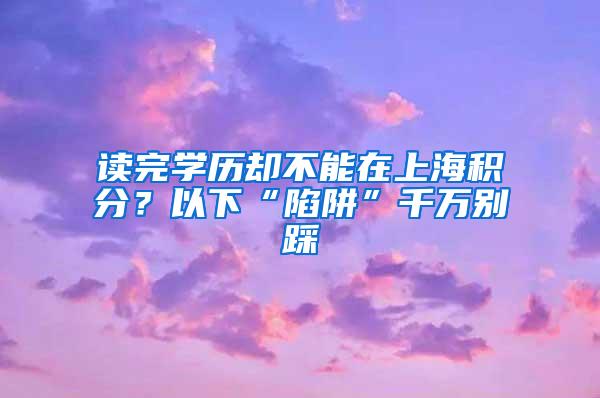 读完学历却不能在上海积分？以下“陷阱”千万别踩